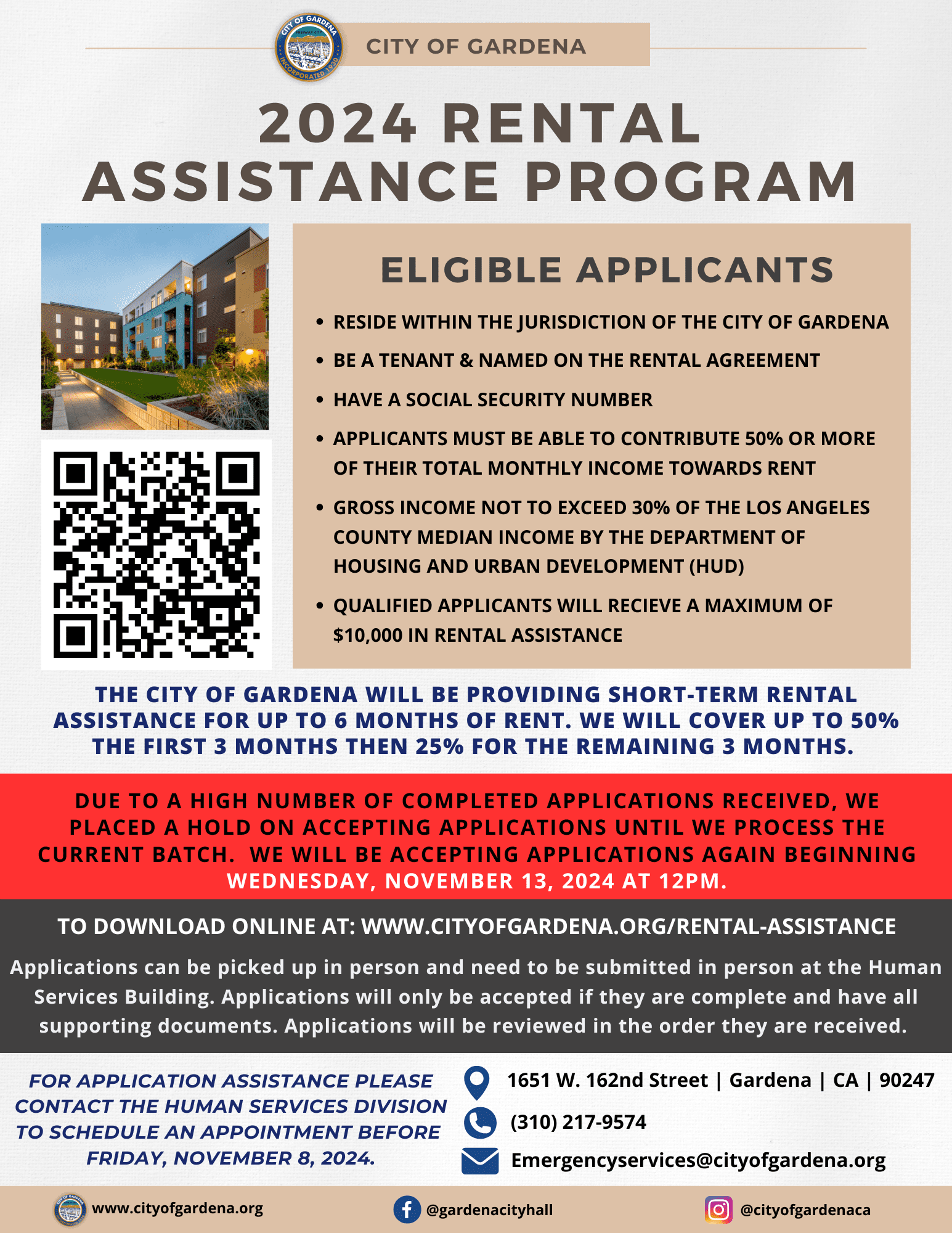 CITY OF GARDENA

2024 RENTAL ASSISTANCE PROGRAM

ELIGIBLE APPLICANTS

• RESIDE WITHIN THE JURISDICTION OF THE CITY OF GARDENA
• BE A TENANT & NAMED ON THE RENTAL AGREEMENT
• HAVE A SOCIAL SECURITY NUMBER
• APPLICANTS MUST BE ABLE TO CONTRIBUTE 50% OR MORE OF THEIR TOTAL MONTHLY INCOME TOWARDS RENT
• GROSS INCOME NOT TO EXCEED 30% OF THE LOS ANGELES COUNTY MEDIAN INCOME BY THE DEPARTMENT OF HOUSING AND URBAN DEVELOPMENT (HUD)
• QUALIFIED APPLICANTS WILL RECIEVE A MAXIMUM OF $10,000 IN RENTAL ASSISTANCE

THE CITY OF GARDENA WILL BE PROVIDING SHORT-TERM RENTAL ASSISTANCE FOR UP TO 6 MONTHS OF RENT. WE WILL COVER UP TO 50% THE FIRST 3 MONTHS THEN 25% FOR THE REMAINING 3 MONTHS.

DUE TO A HIGH NUMBER OF COMPLETED APPLICATIONS RECEIVED, WE PLACED A HOLD ON ACCEPTING APPLICATIONS UNTIL WE PROCESS THE CURRENT BATCH. WE WILL BE ACCEPTING APPLICATIONS AGAIN BEGINNING WEDNESDAY, NOVEMBER 13, 2024 AT 12PM.

TO DOWNLOAD ONLINE AT: WWW.CITYOFGARDENA.ORG/RENTAL-ASSISTANCE

Applications can be picked up in person and need to be submitted in person at the Human Services Building. Applications will only be accepted if they are complete and have all supporting documents. Applications will be reviewed in the order they are received.

FOR APPLICATION ASSISTANCE PLEASE CONTACT THE HUMAN SERVICES DIVISION TO SCHEDULE AN APPOINTMENT BEFORE FRIDAY, NOVEMBER 8, 2024.

1651 W. 162nd Street | Gardena | CA | 90247
(310) 217-9574
Emergencyservices@cityofgardena.org

www.cityofgardena.org
@gardenacityhall
@cityofgardenaca